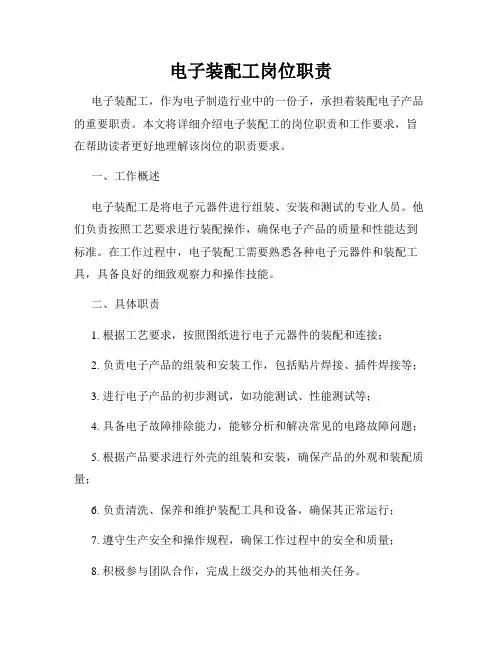 电子装配工岗位职责

电子装配工，作为电子制造行业中的一份子，承担着装配电子产品的重要职责。本文将详细介绍电子装配工的岗位职责和工作要求，旨在帮助读者更好地理解该岗位的职责要求。

一、工作概述

电子装配工是将电子元器件进行组装、安装和测试的专业人员。他们负责按照工艺要求进行装配操作，确保电子产品的质量和性能达到标准。在工作过程中，电子装配工需要熟悉各种电子元器件和装配工具，具备良好的细致观察力和操作技能。

二、具体职责

1. 根据工艺要求，按照图纸进行电子元器件的装配和连接；

2. 负责电子产品的组装和安装工作，包括贴片焊接、插件焊接等；

3. 进行电子产品的初步测试，如功能测试、性能测试等；

4. 具备电子故障排除能力，能够分析和解决常见的电路故障问题；

5. 根据产品要求进行外壳的组装和安装，确保产品的外观和装配质量；

6. 负责清洗、保养和维护装配工具和设备，确保其正常运行；

7. 遵守生产安全和操作规程，确保工作过程中的安全和质量；

8. 积极参与团队合作，完成上级交办的其他相关任务。